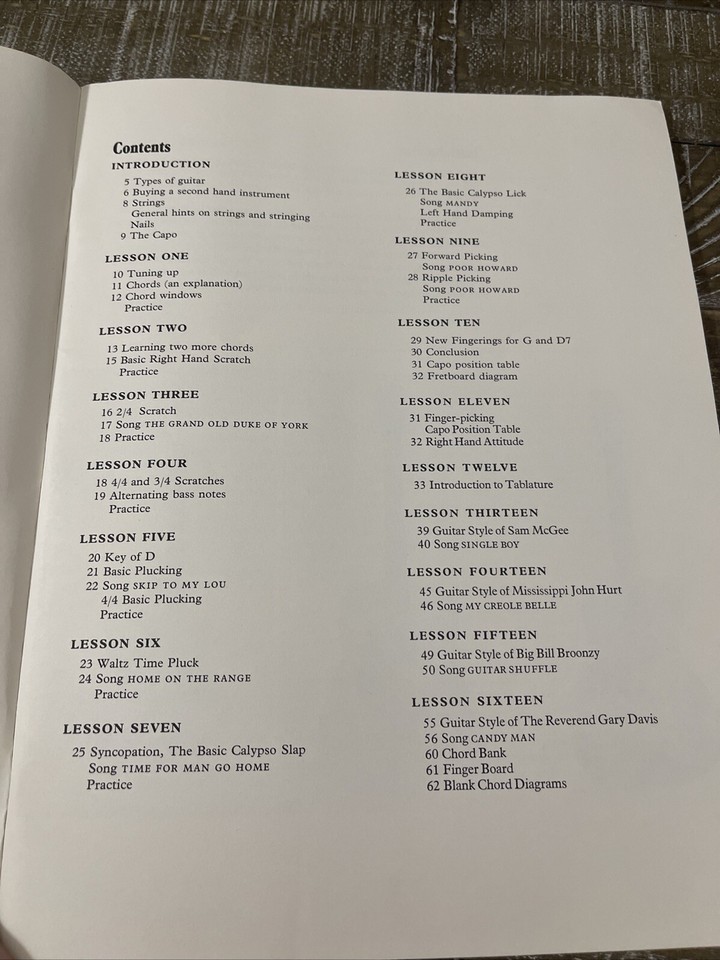 Contents

INTRODUCTION
5 Types of guitar
6 Buying a second hand instrument
8 Strings
General hints on strings and stringing
Nails
9 The Capo

LESSON ONE
10 Tuning up
11 Chords (an explanation)
12 Chord windows
Practice

LESSON TWO
13 Learning two more chords
15 Basic Right Hand Scratch
Practice

LESSON THREE
16 2/4 Scratch
17 Song THE GRAND OLD DUKE OF YORK
18 Practice

LESSON FOUR
18 4/4 and 3/4 Scratches
19 Alternating bass notes
Practice

LESSON FIVE
20 Key of D
21 Basic Plucking
22 Song SKIP TO MY LOU
4/4 Basic Plucking
Practice

LESSON SIX
23 Waltz Time Pluck
24 Song HOME ON THE RANGE
Practice

LESSON SEVEN
25 Syncopation, The Basic Calypso Slap
Song TIME FOR MAN GO HOME
Practice

LESSON EIGHT
26 The Basic Calypso Lick
Song MANDY
Left Hand Damping
Practice

LESSON NINE
27 Forward Picking
Song POOR HOWARD
28 Ripple Picking
Song POOR HOWARD
Practice

LESSON TEN
29 New Fingerings for G and D7
30 Conclusion
31 Capo position table
32 Fretboard diagram

LESSON ELEVEN
31 Finger-picking
Capo Position Table
32 Right Hand Attitude

LESSON TWELVE
33 Introduction to Tablature

LESSON THIRTEEN
39 Guitar Style of Sam McGee
40 Song SINGLE BOY

LESSON FOURTEEN
45 Guitar Style of Mississippi John Hurt
46 Song MY CREOLE BELLE

LESSON FIFTEEN
49 Guitar Style of Big Bill Broonzy
50 Song GUITAR SHUFFLE

LESSON SIXTEEN
55 Guitar Style of The Reverend Gary Davis
56 Song CANDY MAN
60 Chord Bank
61 Finger Board
62 Blank Chord Diagrams